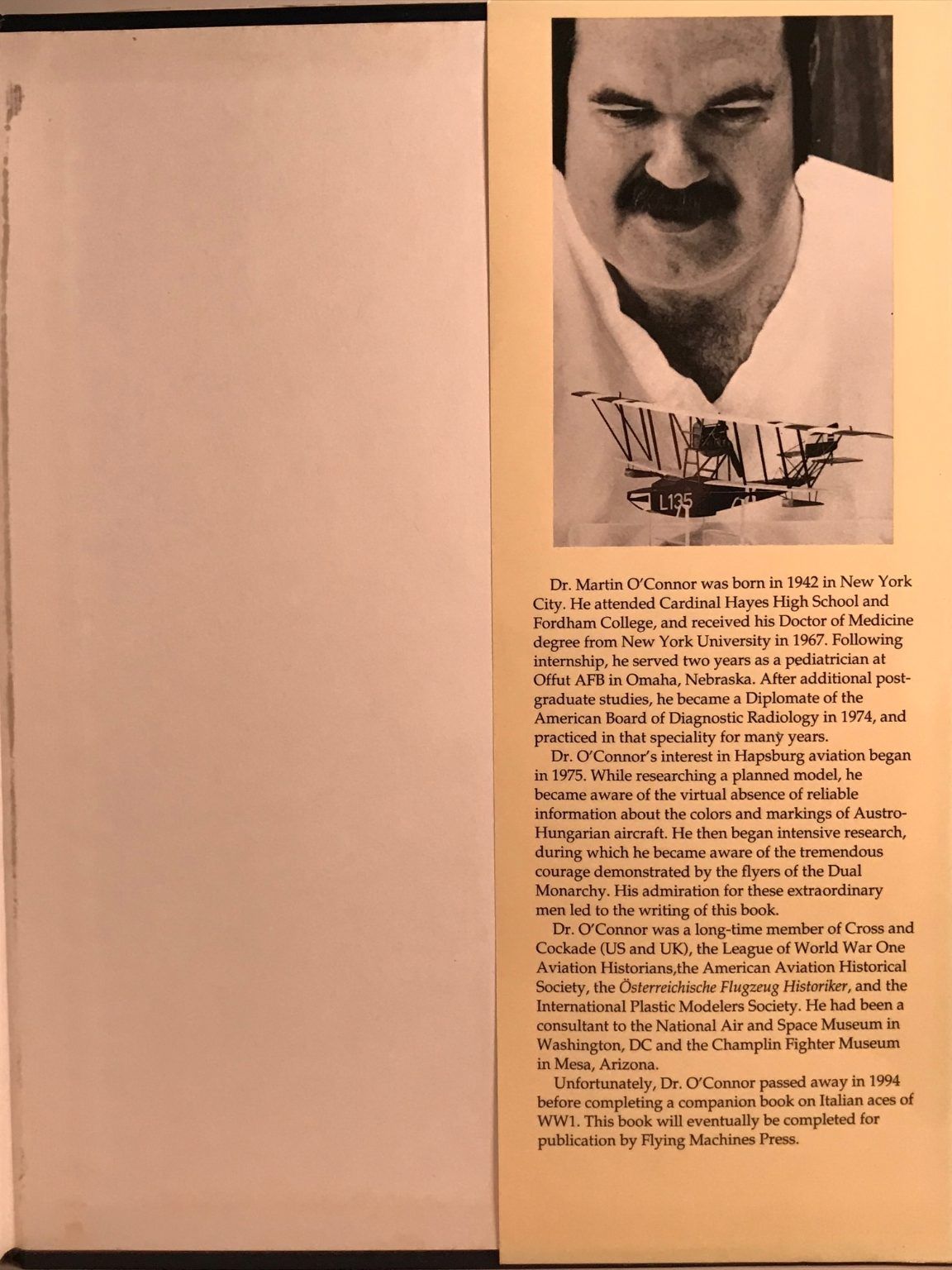 L135

Dr. Martin O'Connor was born in 1942 in New York City. He attended Cardinal Hayes High School and Fordham College, and received his Doctor of Medicine degree from New York University in 1967. Following internship, he served two years as a pediatrician at Offut AFB in Omaha, Nebraska. After additional postgraduate studies, he became a Diplomate of the American Board of Diagnostic Radiology in 1974, and practiced in that speciality for many years.

Dr. O'Connor's interest in Hapsburg aviation began in 1975. While researching a planned model, he became aware of the virtual absence of reliable information about the colors and markings of Austro-Hungarian aircraft. He then began intensive research, during which he became aware of the tremendous courage demonstrated by the flyers of the Dual Monarchy. His admiration for these extraordinary men led to the writing of this book.

Dr. O'Connor was a long-time member of Cross and Cockade (US and UK), the League of World War One Aviation Historians,the American Aviation Historical Society, the Österreichische Flugzeug Historiker, and the International Plastic Modelers Society. He had been a consultant to the National Air and Space Museum in Washington, DC and the Champlin Fighter Museum in Mesa, Arizona.

Unfortunately, Dr. O'Connor passed away in 1994 before completing a companion book on Italian aces of WW1. This book will eventually be completed for publication by Flying Machines Press.